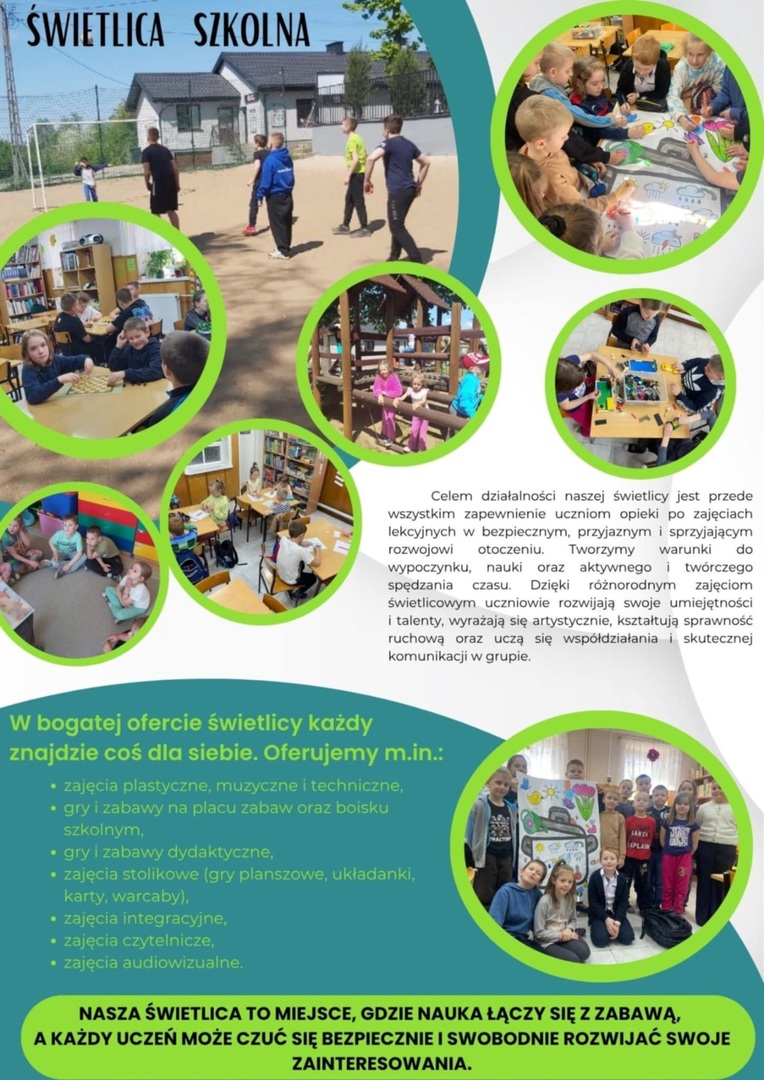 ŚWIETLICA SZKOLNA

Celem działalności naszej świetlicy jest przede wszystkim zapewnienie uczniom opieki po zajęciach lekcyjnych w bezpiecznym, przyjaznym i sprzyjającym rozwojowi otoczeniu. Tworzymy warunki do wypoczynku, nauki oraz aktywnego i twórczego spędzania czasu. Dzięki różnorodnym zajęciom świetlicowym uczniowie rozwijają swoje umiejętności i talenty, wyrażają się artystycznie, kształtują sprawność ruchową oraz uczą się współdziałania i skutecznej komunikacji w grupie.

W bogatej ofercie świetlicy każdy znajdzie coś dla siebie. Oferujemy m.in.:

• zajęcia plastyczne, muzyczne i techniczne,
• gry i zabawy na placu zabaw oraz boisku szkolnym,
• gry i zabawy dydaktyczne,
• zajęcia stolikowe (gry planszowe, układanki, karty, warcaby),
• zajęcia integracyjne,
• zajęcia czytelnicze,
• zajęcia audiowizualne.

NASZA ŚWIETLICA TO MIEJSCE, GDZIE NAUKA ŁĄCZY SIĘ Z ZABAWĄ, A KAŻDY UCZEŃ MOŻE CZUĆ SIĘ BEZPIECZNIE I SWOBODNIE ROZWIJAĆ SWOJE ZAINTERESOWANIA.